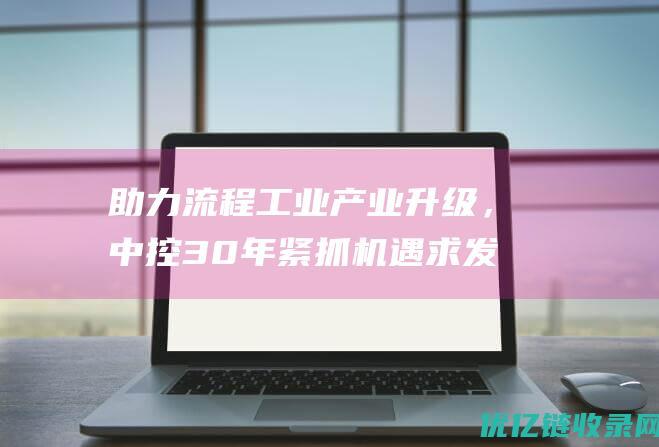 助力流程工业产业升级，中控30年紧抓机遇求发

优亿链收录网